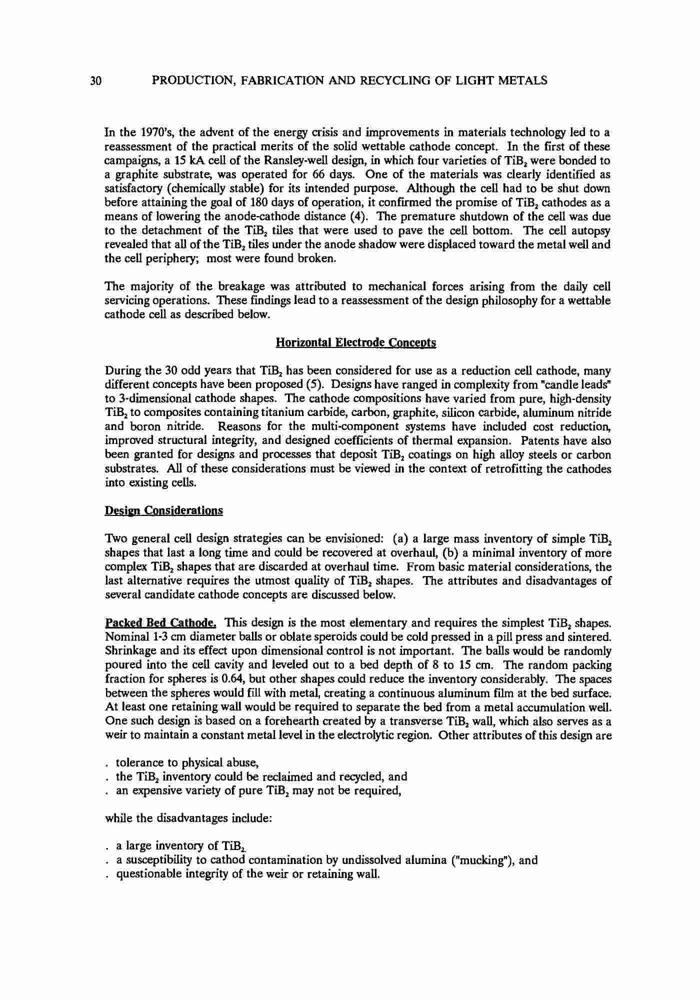 30 PRODUCTION, FABRICATION AND RECYCLING OF LIGHT METALS

In the 1970's, the advent of the energy crisis and improvements in materials technology led to a reassessment of the practical merits of the solid wettable cathode concept. In the first of these campaigns, a 15 kA cell of the Ransley-well design, in which four varieties of $TiB_2$ were bonded to a graphite substrate, was operated for 66 days. One of the materials was clearly identified as satisfactory (chemically stable) for its intended purpose. Although the cell had to be shut down before attaining the goal of 180 days of operation, it confirmed the promise of $TiB_2$ cathodes as a means of lowering the anode-cathode distance (4). The premature shutdown of the cell was due to the detachment of the $TiB_2$ tiles that were used to pave the cell bottom. The cell autopsy revealed that all of the $TiB_2$ tiles under the anode shadow were displaced toward the metal well and the cell periphery; most were found broken.

The majority of the breakage was attributed to mechanical forces arising from the daily cell servicing operations. These findings lead to a reassessment of the design philosophy for a wettable cathode cell as described below.

Horizontal Electrode Concepts

During the 30 odd years that $TiB_2$ has been considered for use as a reduction cell cathode, many different concepts have been proposed (5). Designs have ranged in complexity from "candle leads" to 3-dimensional cathode shapes. The cathode compositions have varied from pure, high-density $TiB_2$ to composites containing titanium carbide, carbon, graphite, silicon carbide, aluminum nitride and boron nitride. Reasons for the multi-component systems have included cost reduction, improved structural integrity, and designed coefficients of thermal expansion. Patents have also been granted for designs and processes that deposit $TiB_2$ coatings on high alloy steels or carbon substrates. All of these considerations must be viewed in the context of retrofitting the cathodes into existing cells.

Design Considerations

Two general cell design strategies can be envisioned: (a) a large mass inventory of simple $TiB_2$ shapes that last a long time and could be recovered at overhaul, (b) a minimal inventory of more complex $TiB_2$ shapes that are discarded at overhaul time. From basic material considerations, the last alternative requires the utmost quality of $TiB_2$ shapes. The attributes and disadvantages of several candidate cathode concepts are discussed below.

Packed Bed Cathode. This design is the most elementary and requires the simplest $TiB_2$ shapes. Nominal 1-3 cm diameter balls or oblate speroids could be cold pressed in a pill press and sintered. Shrinkage and its effect upon dimensional control is not important. The balls would be randomly poured into the cell cavity and leveled out to a bed depth of 8 to 15 cm. The random packing fraction for spheres is 0.64, but other shapes could reduce the inventory considerably. The spaces between the spheres would fill with metal, creating a continuous aluminum film at the bed surface. At least one retaining wall would be required to separate the bed from a metal accumulation well. One such design is based on a forehearth created by a transverse $TiB_2$ wall, which also serves as a weir to maintain a constant metal level in the electrolytic region. Other attributes of this design are

. tolerance to physical abuse,
. the $TiB_2$ inventory could be reclaimed and recycled, and
. an expensive variety of pure $TiB_2$ may not be required,

while the disadvantages include:

. a large inventory of $TiB_2$,
. a susceptibility to cathod contamination by undissolved alumina ("mucking"), and
. questionable integrity of the weir or retaining wall.